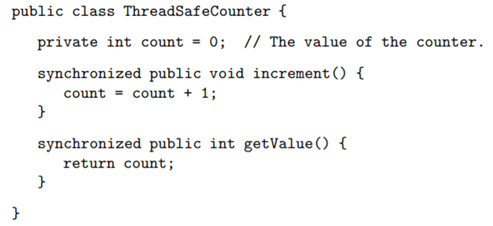 public class ThreadSafeCounter {

   private int count = 0;  // The value of the counter.

   synchronized public void increment() {
      count = count + 1;
   }

   synchronized public int getValue() {
      return count;
   }

}